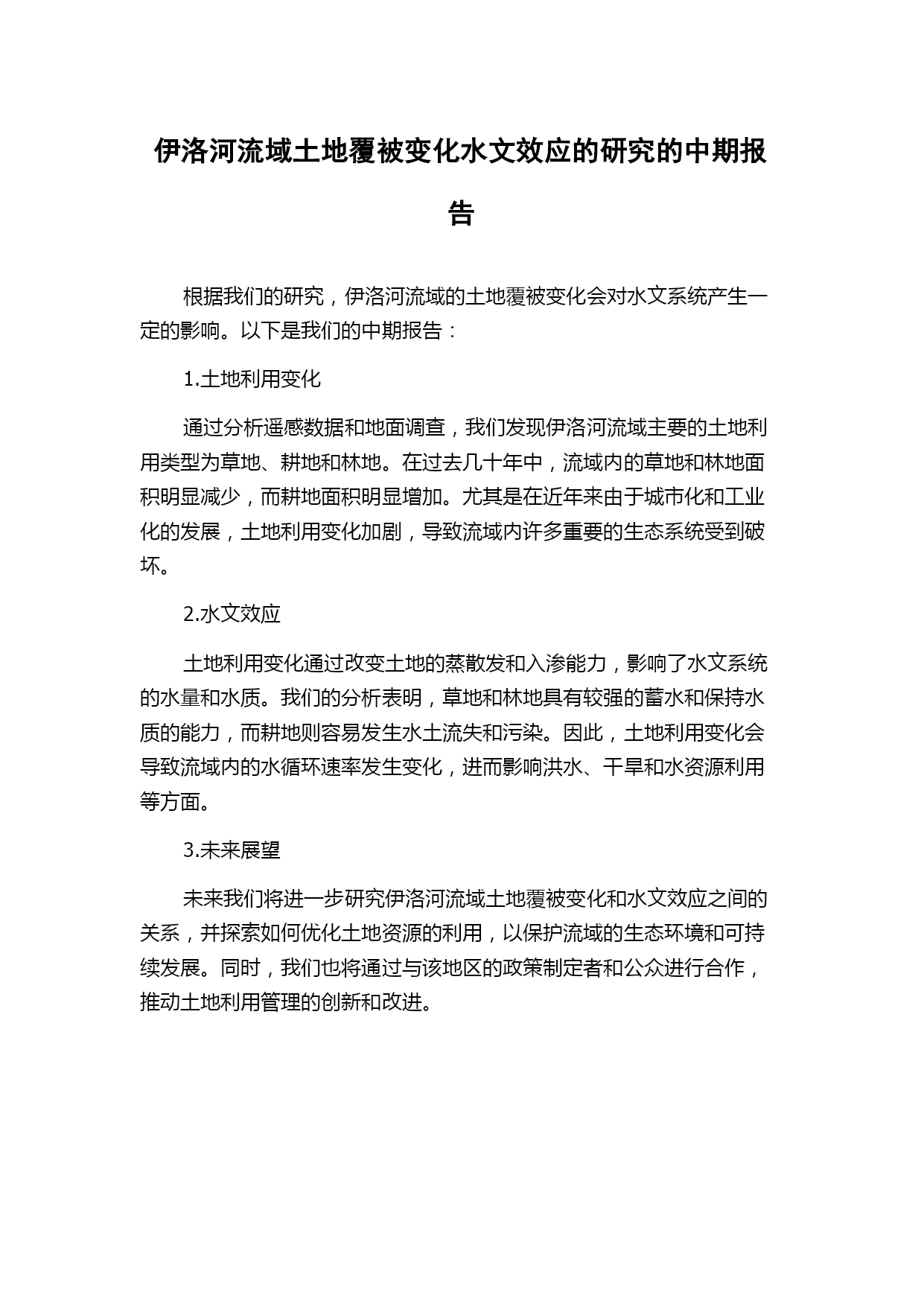 伊洛河流域土地覆被变化水文效应的研究的中期报告

根据我们的研究，伊洛河流域的土地覆被变化会对水文系统产生一定的影响。以下是我们的中期报告：

1.土地利用变化

通过分析遥感数据和地面调查，我们发现伊洛河流域主要的土地利用类型为草地、耕地和林地。在过去几十年中，流域内的草地和林地面积明显减少，而耕地面积明显增加。尤其是在近年来由于城市化和工业化的发展，土地利用变化加剧，导致流域内许多重要的生态系统受到破坏。

2.水文效应

土地利用变化通过改变土地的蒸散发和入渗能力，影响了水文系统的水量和水质。我们的分析表明，草地和林地具有较强的蓄水和保持水质的能力，而耕地则容易发生水土流失和污染。因此，土地利用变化会导致流域内的水循环速率发生变化，进而影响洪水、干旱和水资源利用等方面。

3.未来展望

未来我们将进一步研究伊洛河流域土地覆被变化和水文效应之间的关系，并探索如何优化土地资源的利用，以保护流域的生态环境和可持续发展。同时，我们也将通过与该地区的政策制定者和公众进行合作，推动土地利用管理的创新和改进。